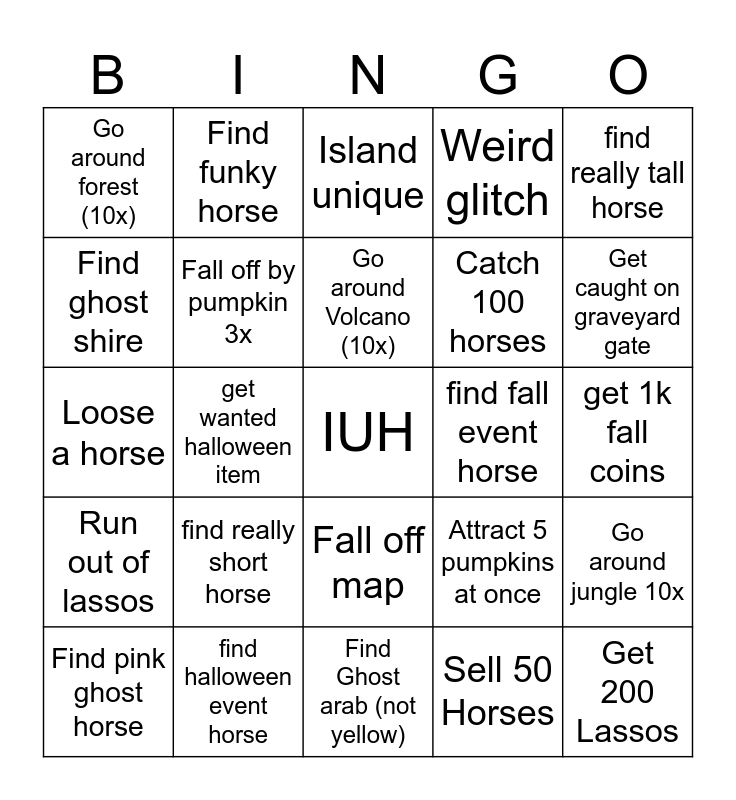 | B | I | N | G | O |
|---|---|---|---|---|
| Go around forest (10x) | Find funky horse | Island unique | Weird glitch | find really tall horse |
| Find ghost shire | Fall off by pumpkin 3x | Go around Volcano (10x) | Catch 100 horses | Get caught on graveyard gate |
| Loose a horse | get wanted halloween item | IUH | find fall event horse | get 1k fall coins |
| Run out of lassos | find really short horse | Fall off map | Attract 5 pumpkins at once | Go around jungle 10x |
| Find pink ghost horse | find halloween event horse | Find Ghost arab (not yellow) | Sell 50 Horses | Get 200 Lassos |